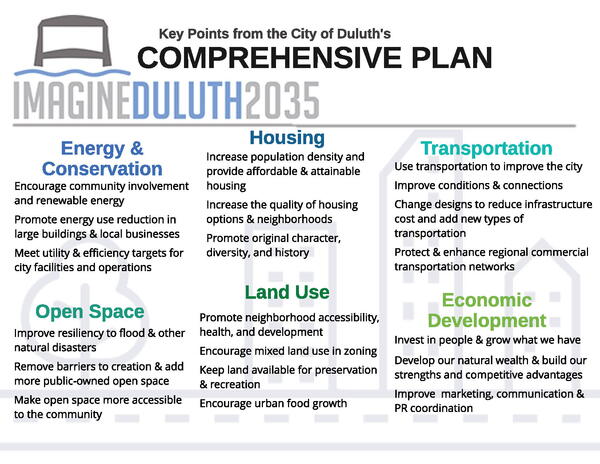 Key Points from the City of Duluth's
COMPREHENSIVE PLAN

IMAGINEDULUTH2035

Energy & Conservation

Encourage community involvement and renewable energy

Promote energy use reduction in large buildings & local businesses

Meet utility & efficiency targets for city facilities and operations

Open Space

Improve resiliency to flood & other natural disasters

Remove barriers to creation & add more public-owned open space

Make open space more accessible to the community

Housing

Increase population density and provide affordable & attainable housing

Increase the quality of housing options & neighborhoods

Promote original character, diversity, and history

Land Use

Promote neighborhood accessibility, health, and development

Encourage mixed land use in zoning

Keep land available for preservation & recreation

Encourage urban food growth

Transportation

Use transportation to improve the city

Improve conditions & connections

Change designs to reduce infrastructure cost and add new types of transportation

Protect & enhance regional commercial transportation networks

Economic Development

Invest in people & grow what we have

Develop our natural wealth & build our strengths and competitive advantages

Improve marketing, communication & PR coordination